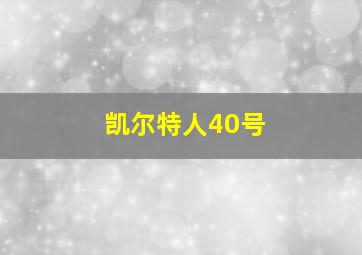 凯尔特人40号